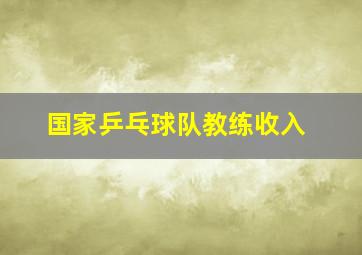 国家乒乓球队教练收入